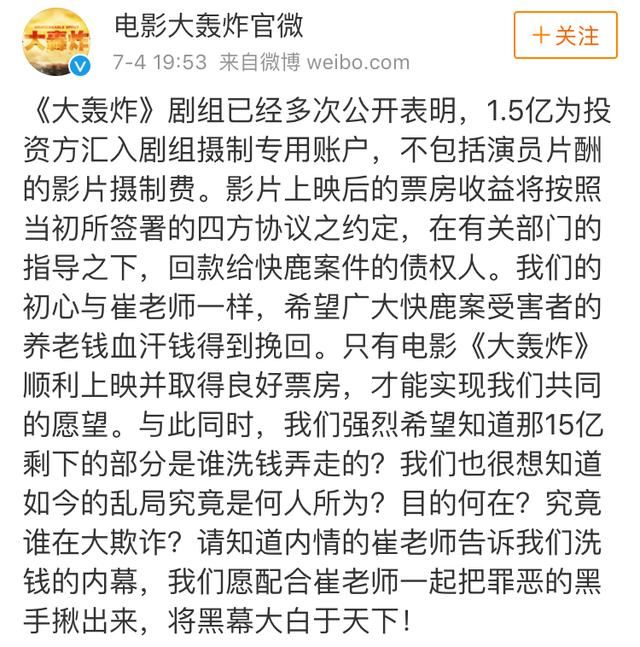 大轰炸

电影大轰炸官微

7-4 19:53 来自微博 weibo.com

＋关注

《大轰炸》剧组已经多次公开表明，1.5亿为投资方汇入剧组摄制专用账户，不包括演员片酬的影片摄制费。影片上映后的票房收益将按照当初所签署的四方协议之约定，在有关部门的指导之下，回款给快鹿案件的债权人。我们的初心与崔老师一样，希望广大快鹿案受害者的养老钱血汗钱得到挽回。只有电影《大轰炸》顺利上映并取得良好票房，才能实现我们共同的愿望。与此同时，我们强烈希望知道那15亿剩下的部分是谁洗钱弄走的？我们也很想知道如今的乱局究竟是何人所为？目的何在？究竟谁在大欺诈？请知道内情的崔老师告诉我们洗钱的内幕，我们愿配合崔老师一起把罪恶的黑手揪出来，将黑幕大白于天下！